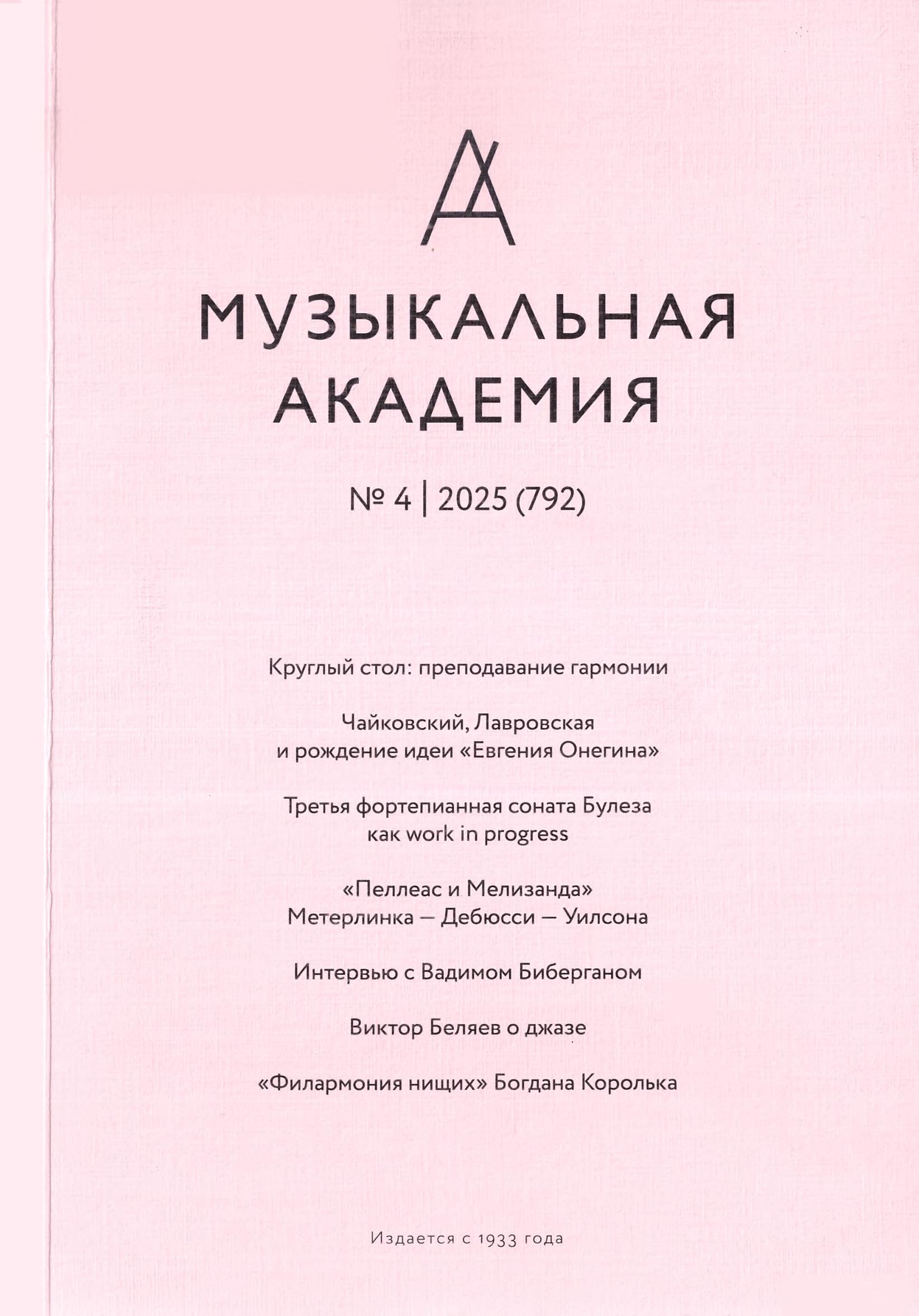 МУЗЫКАЛЬНАЯ АКАДЕМИЯ

№ 4 | 2025 (792)

Круглый стол: преподавание гармонии

Чайковский, Лавровская и рождение идеи «Евгения Онегина»

Третья фортепианная соната Булеза как work in progress

«Пеллеас и Мелизанда» Метерлинка — Дебюсси — Уилсона

Интервью с Вадимом Биберганом

Виктор Беляев о джазе

«Филармония нищих» Богдана Королька

Издается с 1933 года